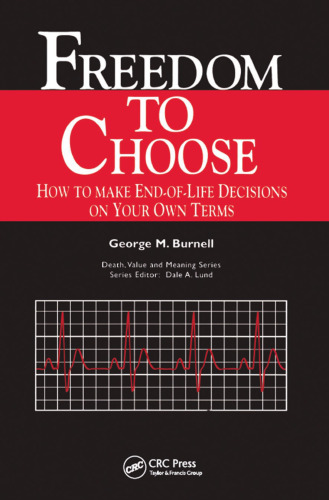 FREEDOM TO CHOOSE

HOW TO MAKE END-OF-LIFE DECISIONS ON YOUR OWN TERMS

George M. Burnell

Death, Value and Meaning Series
Series Editor: Dale A. Lund

CRC

CRC Press
Taylor & Francis Group